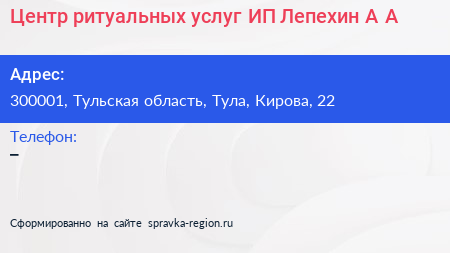 Центр ритуальных услуг ИП Лепехин А А

Адрес:
300001, Тульская область, Тула, Кирова, 22

Телефон:
–

Сформированно на сайте spravka-region.ru